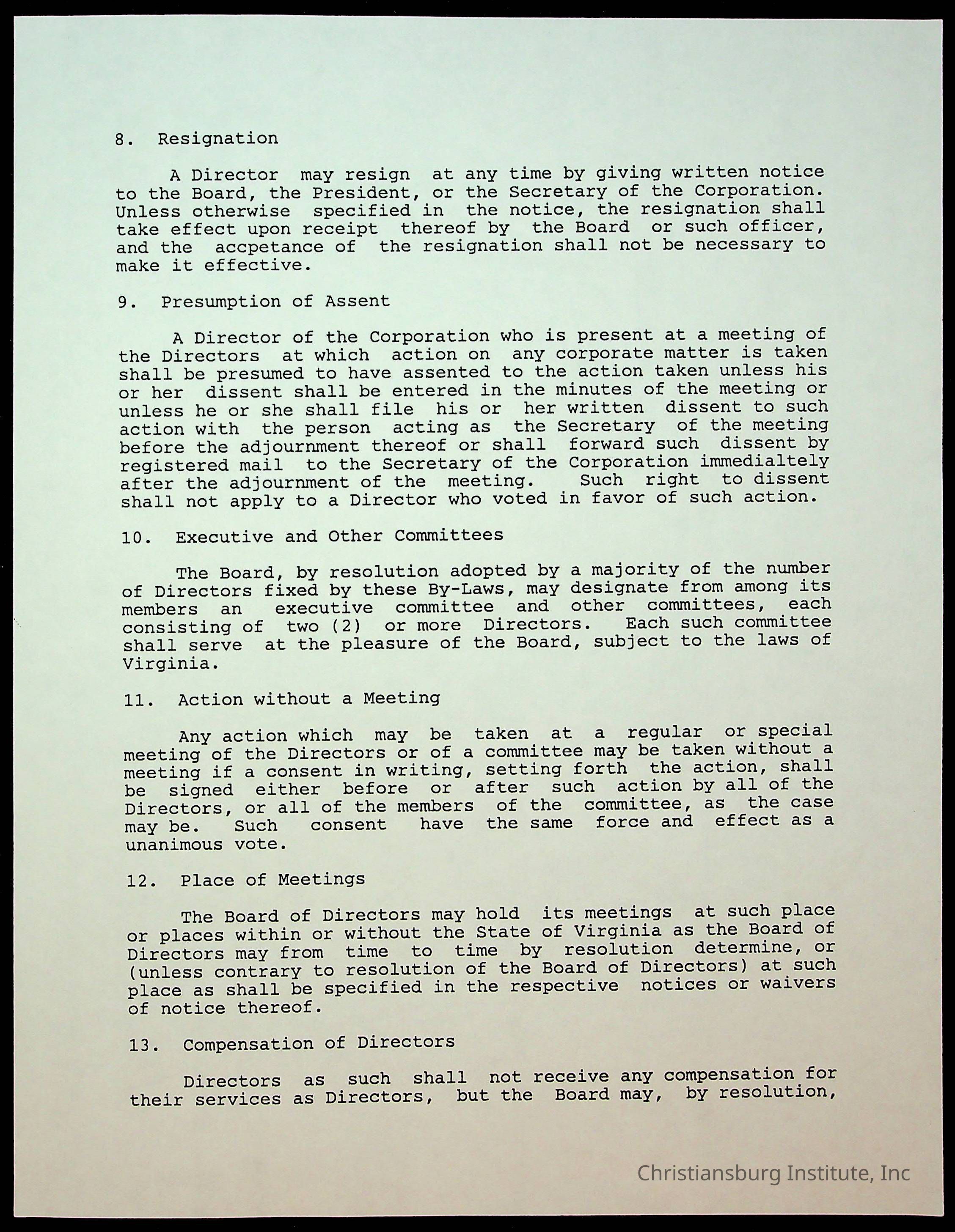 8. Resignation

A Director may resign at any time by giving written notice to the Board, the President, or the Secretary of the Corporation. Unless otherwise specified in the notice, the resignation shall take effect upon receipt thereof by the Board or such officer, and the accpetance of the resignation shall not be necessary to make it effective.

9. Presumption of Assent

A Director of the Corporation who is present at a meeting of the Directors at which action on any corporate matter is taken shall be presumed to have assented to the action taken unless his or her dissent shall be entered in the minutes of the meeting or unless he or she shall file his or her written dissent to such action with the person acting as the Secretary of the meeting before the adjournment thereof or shall forward such dissent by registered mail to the Secretary of the Corporation immedialtely after the adjournment of the meeting. Such right to dissent shall not apply to a Director who voted in favor of such action.

10. Executive and Other Committees

The Board, by resolution adopted by a majority of the number of Directors fixed by these By-Laws, may designate from among its members an executive committee and other committees, each consisting of two (2) or more Directors. Each such committee shall serve at the pleasure of the Board, subject to the laws of Virginia.

11. Action without a Meeting

Any action which may be taken at a regular or special meeting of the Directors or of a committee may be taken without a meeting if a consent in writing, setting forth the action, shall be signed either before or after such action by all of the Directors, or all of the members of the committee, as the case may be. Such consent have the same force and effect as a unanimous vote.

12. Place of Meetings

The Board of Directors may hold its meetings at such place or places within or without the State of Virginia as the Board of Directors may from time to time by resolution determine, or (unless contrary to resolution of the Board of Directors) at such place as shall be specified in the respective notices or waivers of notice thereof.

13. Compensation of Directors

Directors as such shall not receive any compensation for their services as Directors, but the Board may, by resolution,

Christiansburg Institute, Inc